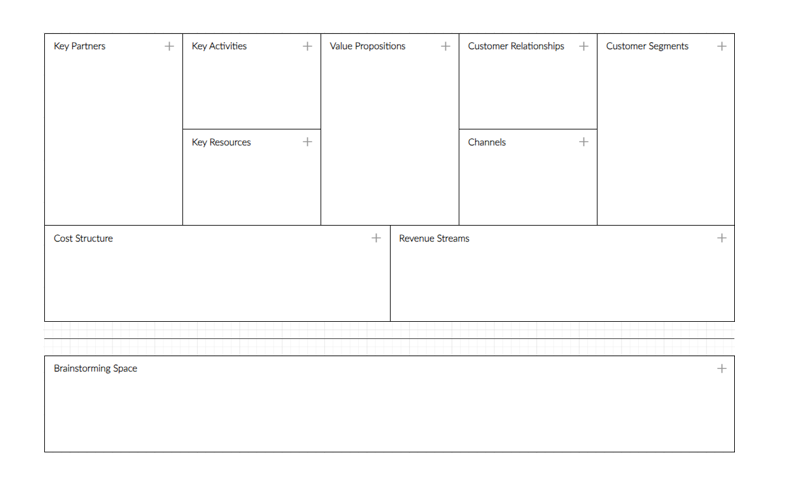 Key Partners +

Key Activities +

Key Resources +

Value Propositions +

Customer Relationships +

Channels +

Customer Segments +

Cost Structure +

Revenue Streams +

Brainstorming Space +